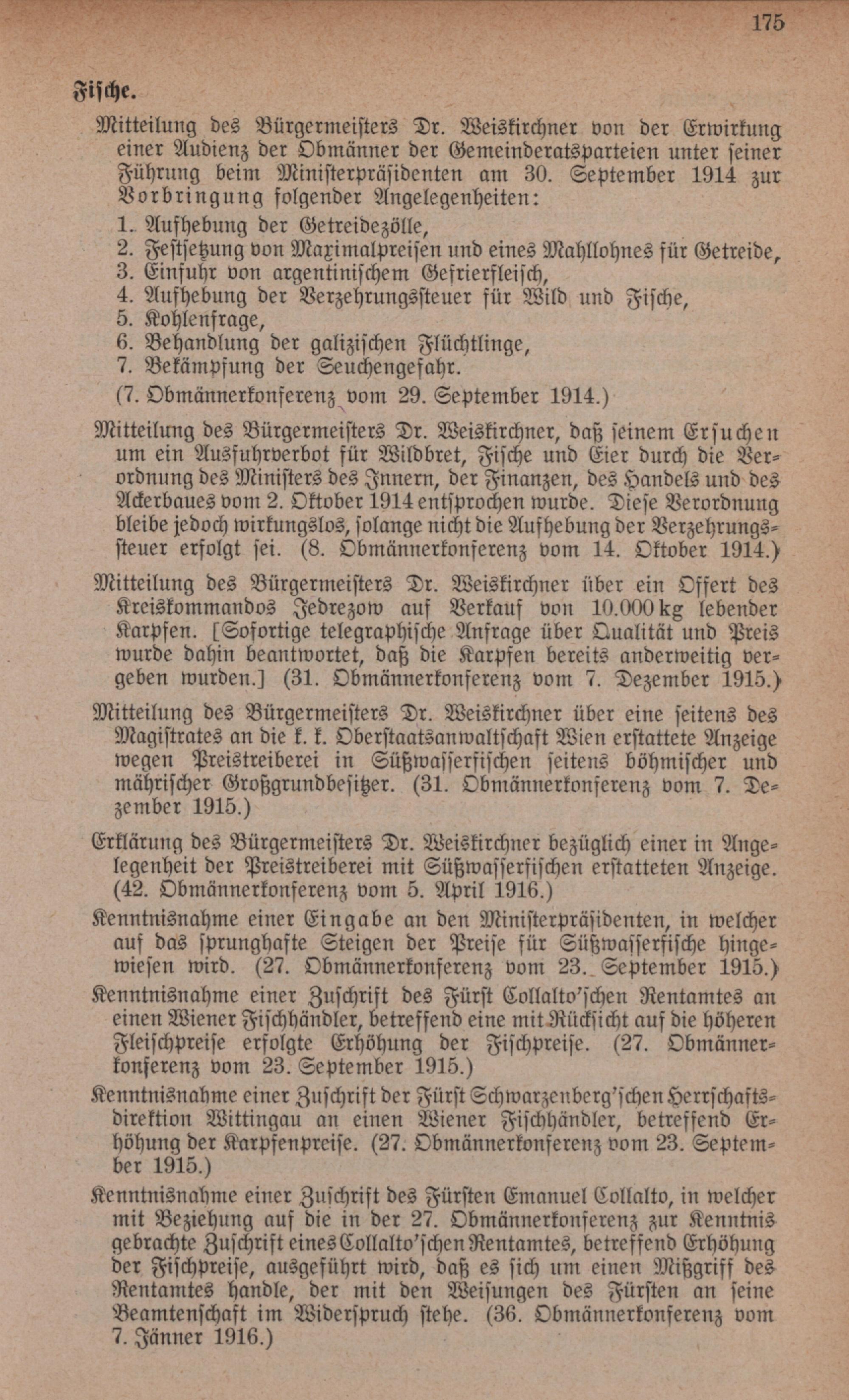 175

Fische.

Mitteilung des Bürgermeisters Dr. Weiskirchner von der Erwirkung einer Audienz der Obmänner der Gemeinderatsparteien unter seiner Führung beim Ministerpräsidenten am 30. September 1914 zur Vorbringung folgender Angelegenheiten:
1. Aufhebung der Getreidezölle,
2. Festsetzung von Maximalpreisen und eines Mahllohnes für Getreide,
3. Einfuhr von argentinischem Gefrierfleisch,
4. Aufhebung der Verzehrungssteuer für Wild und Fische,
5. Kohlenfrage,
6. Behandlung der galizischen Flüchtlinge,
7. Bekämpfung der Seuchengefahr.
(7. Obmännerkonferenz vom 29. September 1914.)

Mitteilung des Bürgermeisters Dr. Weiskirchner, daß seinem Ersuchen um ein Ausfuhrverbot für Wildbret, Fische und Eier durch die Verordnung des Ministers des Innern, der Finanzen, des Handels und des Ackerbaues vom 2. Oktober 1914 entsprochen wurde. Diese Verordnung bleibe jedoch wirkungslos, solange nicht die Aufhebung der Verzehrungssteuer erfolgt sei. (8. Obmännerkonferenz vom 14. Oktober 1914.)

Mitteilung des Bürgermeisters Dr. Weiskirchner über ein Offert des Kreiskommandos Jedrezow auf Verkauf von 10.000 kg lebender Karpfen. [Sofortige telegraphische Anfrage über Qualität und Preis wurde dahin beantwortet, daß die Karpfen bereits anderweitig vergeben wurden.] (31. Obmännerkonferenz vom 7. Dezember 1915.)

Mitteilung des Bürgermeisters Dr. Weiskirchner über eine seitens des Magistrates an die k. k. Oberstaatsanwaltschaft Wien erstattete Anzeige wegen Preistreiberei in Süßwasserfischen seitens böhmischer und mährischer Großgrundbesitzer. (31. Obmännerkonferenz vom 7. Dezember 1915.)

Erklärung des Bürgermeisters Dr. Weiskirchner bezüglich einer in Angelegenheit der Preistreiberei mit Süßwasserfischen erstatteten Anzeige. (42. Obmännerkonferenz vom 5. April 1916.)

Kenntnisnahme einer Eingabe an den Ministerpräsidenten, in welcher auf das sprunghafte Steigen der Preise für Süßwasserfische hingewiesen wird. (27. Obmännerkonferenz vom 23. September 1915.)

Kenntnisnahme einer Zuschrift des Fürst Collalto'schen Rentamtes an einen Wiener Fischhändler, betreffend eine mit Rücksicht auf die höheren Fleischpreise erfolgte Erhöhung der Fischpreise. (27. Obmännerkonferenz vom 23. September 1915.)

Kenntnisnahme einer Zuschrift der Fürst Schwarzenberg'schen Herrschaftsdirektion Wittingau an einen Wiener Fischhändler, betreffend Erhöhung der Karpfenpreise. (27. Obmännerkonferenz vom 23. September 1915.)

Kenntnisnahme einer Zuschrift des Fürsten Emanuel Collalto, in welcher mit Beziehung auf die in der 27. Obmännerkonferenz zur Kenntnis gebrachte Zuschrift eines Collalto'schen Rentamtes, betreffend Erhöhung der Fischpreise, ausgeführt wird, daß es sich um einen Mißgriff des Rentamtes handle, der mit den Weisungen des Fürsten an seine Beamtenschaft im Widerspruch stehe. (36. Obmännerkonferenz vom 7. Jänner 1916.)